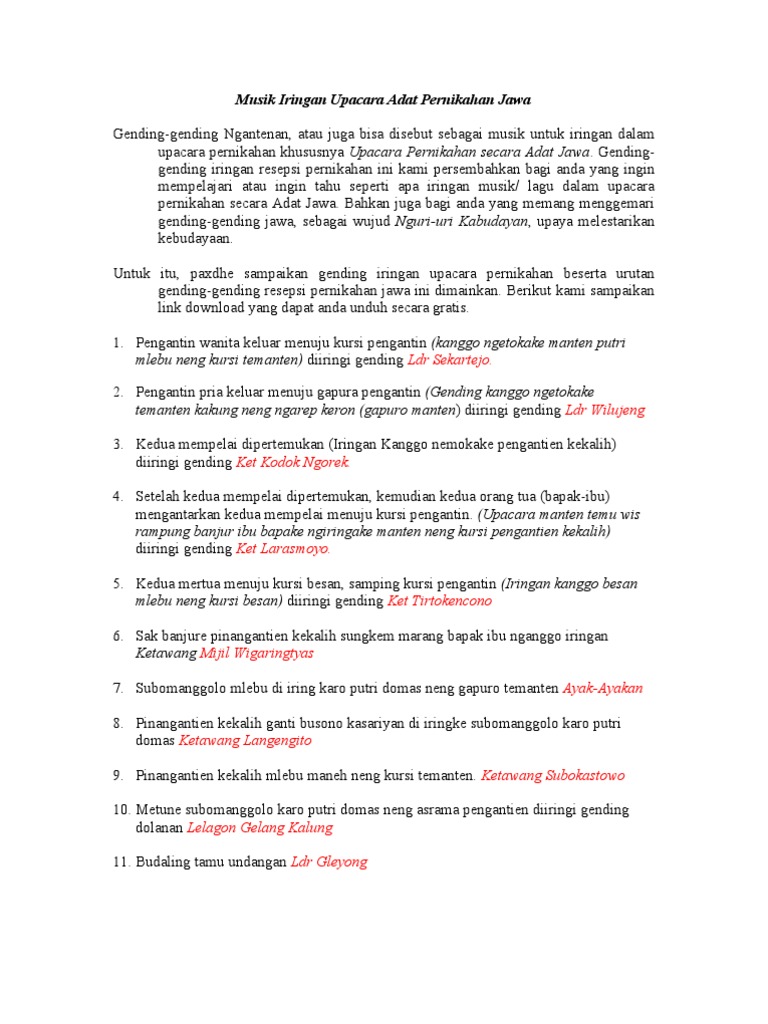 Musik Iringan Upacara Adat Pernikahan Jawa

Gending-gending Ngantenan, atau juga bisa disebut sebagai musik untuk iringan dalam upacara pernikahan khususnya Upacara Pernikahan secara Adat Jawa. Gending-gending iringan resepsi pernikahan ini kami persembahkan bagi anda yang ingin mempelajari atau ingin tahu seperti apa iringan musik/ lagu dalam upacara pernikahan secara Adat Jawa. Bahkan juga bagi anda yang memang menggemari gending-gending jawa, sebagai wujud Nguri-uri Kabudayan, upaya melestarikan kebudayaan.

Untuk itu, paxdhe sampaikan gending iringan upacara pernikahan beserta urutan gending-gending resepsi pernikahan jawa ini dimainkan. Berikut kami sampaikan link download yang dapat anda unduh secara gratis.

1. Pengantin wanita keluar menuju kursi pengantin (kanggo ngetokake manten putri mlebu neng kursi temanten) diiringi gending Ldr Sekartejo.

2. Pengantin pria keluar menuju gapura pengantin (Gending kanggo ngetokake temanten kakung neng ngarep keron (gapuro manten) diiringi gending Ldr Wilujeng

3. Kedua mempelai dipertemukan (Iringan Kanggo nemokake pengantien kekalih) diiringi gending Ket Kodok Ngorek

4. Setelah kedua mempelai dipertemukan, kemudian kedua orang tua (bapak-ibu) mengantarkan kedua mempelai menuju kursi pengantin. (Upacara manten temu wis rampung banjur ibu bapake ngiringake manten neng kursi pengantien kekalih) diiringi gending Ket Larasmoyo.

5. Kedua mertua menuju kursi besan, samping kursi pengantin (Iringan kanggo besan mlebu neng kursi besan) diiringi gending Ket Tirtokencono

6. Sak banjure pinangantien kekalih sungkem marang bapak ibu nganggo iringan Ketawang Mijil Wigaringtyas

7. Subomanggolo mlebu di iring karo putri domas neng gapuro temanten Ayak-Ayakan

8. Pinangantien kekalih ganti busono kasariyan di iringke subomanggolo karo putri domas Ketawang Langengito

9. Pinangantien kekalih mlebu maneh neng kursi temanten. Ketawang Subokastowo

10. Metune subomanggolo karo putri domas neng asrama pengantien diiringi gending dolanan Lelagon Gelang Kalung

11. Budaling tamu undangan Ldr Gleyong